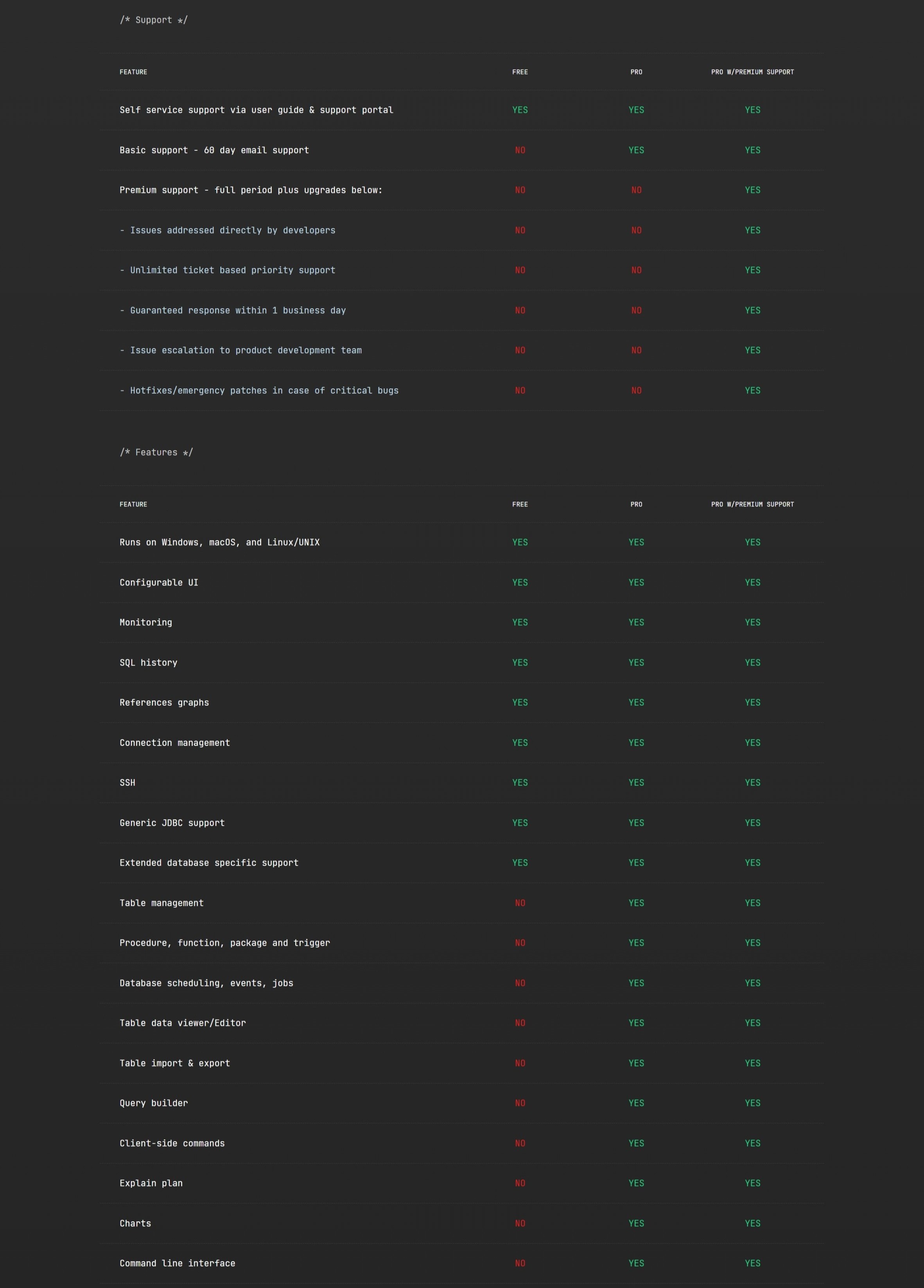 /* Support */

| FEATURE | FREE | PRO | PRO W/PREMIUM SUPPORT |
|---|---|---|---|
| Self service support via user guide & support portal | YES | YES | YES |
| Basic support - 60 day email support | NO | YES | YES |
| Premium support - full period plus upgrades below: | NO | NO | YES |
| - Issues addressed directly by developers | NO | NO | YES |
| - Unlimited ticket based priority support | NO | NO | YES |
| - Guaranteed response within 1 business day | NO | NO | YES |
| - Issue escalation to product development team | NO | NO | YES |
| - Hotfixes/emergency patches in case of critical bugs | NO | NO | YES |

/* Features */

| FEATURE | FREE | PRO | PRO W/PREMIUM SUPPORT |
|---|---|---|---|
| Runs on Windows, macOS, and Linux/UNIX | YES | YES | YES |
| Configurable UI | YES | YES | YES |
| Monitoring | YES | YES | YES |
| SQL history | YES | YES | YES |
| References graphs | YES | YES | YES |
| Connection management | YES | YES | YES |
| SSH | YES | YES | YES |
| Generic JDBC support | YES | YES | YES |
| Extended database specific support | YES | YES | YES |
| Table management | NO | YES | YES |
| Procedure, function, package and trigger | NO | YES | YES |
| Database scheduling, events, jobs | NO | YES | YES |
| Table data viewer/Editor | NO | YES | YES |
| Table import & export | NO | YES | YES |
| Query builder | NO | YES | YES |
| Client-side commands | NO | YES | YES |
| Explain plan | NO | YES | YES |
| Charts | NO | YES | YES |
| Command line interface | NO | YES | YES |